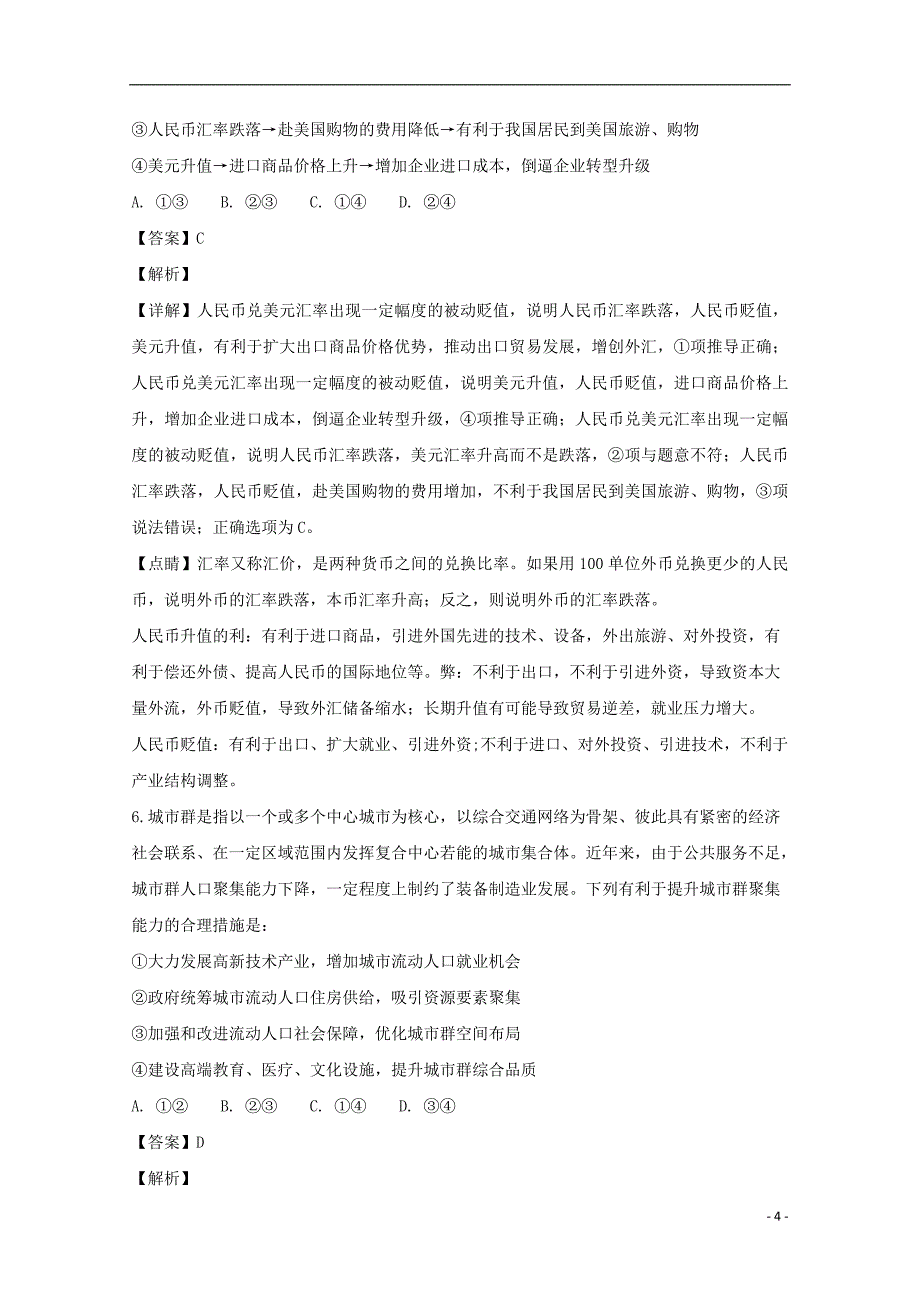 ③人民币汇率跌落→赴美国购物的费用降低→有利于我国居民到美国旅游、购物

④美元升值→进口商品价格上升→增加企业进口成本，倒逼企业转型升级

A. ①③　B. ②③　C. ①④　D. ②④

【答案】C

【解析】

【详解】人民币兑美元汇率出现一定幅度的被动贬值，说明人民币汇率跌落，人民币贬值，美元升值，有利于扩大出口商品价格优势，推动出口贸易发展，增创外汇，①项推导正确；人民币兑美元汇率出现一定幅度的被动贬值，说明美元升值，人民币贬值，进口商品价格上升，增加企业进口成本，倒逼企业转型升级，④项推导正确；人民币兑美元汇率出现一定幅度的被动贬值，说明人民币汇率跌落，美元汇率升高而不是跌落，②项与题意不符；人民币汇率跌落，人民币贬值，赴美国购物的费用增加，不利于我国居民到美国旅游、购物，③项说法错误；正确选项为C。

【点睛】汇率又称汇价，是两种货币之间的兑换比率。如果用100单位外币兑换更少的人民币，说明外币的汇率跌落，本币汇率升高；反之，则说明外币的汇率跌落。

人民币升值的利：有利于进口商品，引进外国先进的技术、设备，外出旅游、对外投资，有利于偿还外债、提高人民币的国际地位等。弊：不利于出口，不利于引进外资，导致资本大量外流，外币贬值，导致外汇储备缩水；长期升值有可能导致贸易逆差，就业压力增大。

人民币贬值：有利于出口、扩大就业、引进外资;不利于进口、对外投资、引进技术，不利于产业结构调整。

6.城市群是指以一个或多个中心城市为核心，以综合交通网络为骨架、彼此具有紧密的经济社会联系、在一定区域范围内发挥复合中心若能的城市集合体。近年来，由于公共服务不足，城市群人口聚集能力下降，一定程度上制约了装备制造业发展。下列有利于提升城市群聚集能力的合理措施是：

①大力发展高新技术产业，增加城市流动人口就业机会

②政府统筹城市流动人口住房供给，吸引资源要素聚集

③加强和改进流动人口社会保障，优化城市群空间布局

④建设高端教育、医疗、文化设施，提升城市群综合品质

A. ①②　B. ②③　C. ①④　D. ③④

【答案】D

【解析】

- 4 -